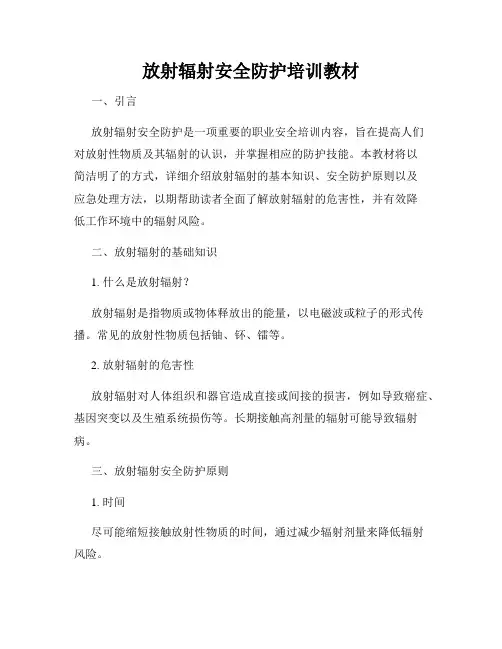 放射辐射安全防护培训教材

一、引言

放射辐射安全防护是一项重要的职业安全培训内容，旨在提高人们对放射性物质及其辐射的认识，并掌握相应的防护技能。本教材将以简洁明了的方式，详细介绍放射辐射的基本知识、安全防护原则以及应急处理方法，以期帮助读者全面了解放射辐射的危害性，并有效降低工作环境中的辐射风险。

二、放射辐射的基础知识

1. 什么是放射辐射？

放射辐射是指物质或物体释放出的能量，以电磁波或粒子的形式传播。常见的放射性物质包括铀、钚、镭等。

2. 放射辐射的危害性

放射辐射对人体组织和器官造成直接或间接的损害，例如导致癌症、基因突变以及生殖系统损伤等。长期接触高剂量的辐射可能导致辐射病。

三、放射辐射安全防护原则

1. 时间

尽可能缩短接触放射性物质的时间，通过减少辐射剂量来降低辐射风险。